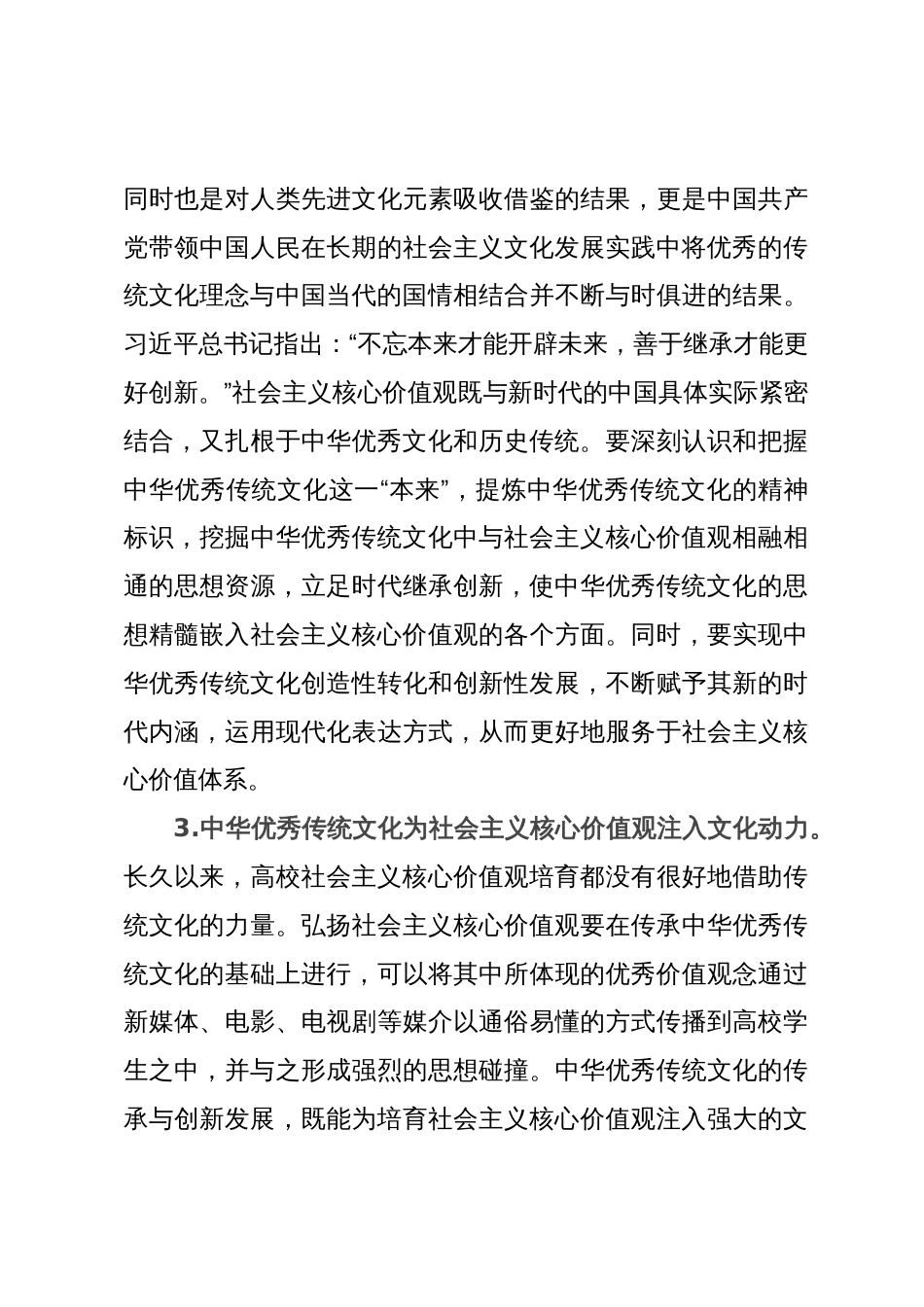 同时也是对人类先进文化元素吸收借鉴的结果，更是中国共产党带领中国人民在长期的社会主义文化发展实践中将优秀的传统文化理念与中国当代的国情相结合并不断与时俱进的结果。习近平总书记指出：“不忘本来才能开辟未来，善于继承才能更好创新。”社会主义核心价值观既与新时代的中国具体实际紧密结合，又扎根于中华优秀文化和历史传统。要深刻认识和把握中华优秀传统文化这一“本来”，提炼中华优秀传统文化的精神标识，挖掘中华优秀传统文化中与社会主义核心价值观相融相通的思想资源，立足时代继承创新，使中华优秀传统文化的思想精髓嵌入社会主义核心价值观的各个方面。同时，要实现中华优秀传统文化创造性转化和创新性发展，不断赋予其新的时代内涵，运用现代化表达方式，从而更好地服务于社会主义核心价值体系。

3.中华优秀传统文化为社会主义核心价值观注入文化动力。长久以来，高校社会主义核心价值观培育都没有很好地借助传统文化的力量。弘扬社会主义核心价值观要在传承中华优秀传统文化的基础上进行，可以将其中所体现的优秀价值观念通过新媒体、电影、电视剧等媒介以通俗易懂的方式传播到高校学生之中，并与之形成强烈的思想碰撞。中华优秀传统文化的传承与创新发展，既能为培育社会主义核心价值观注入强大的文